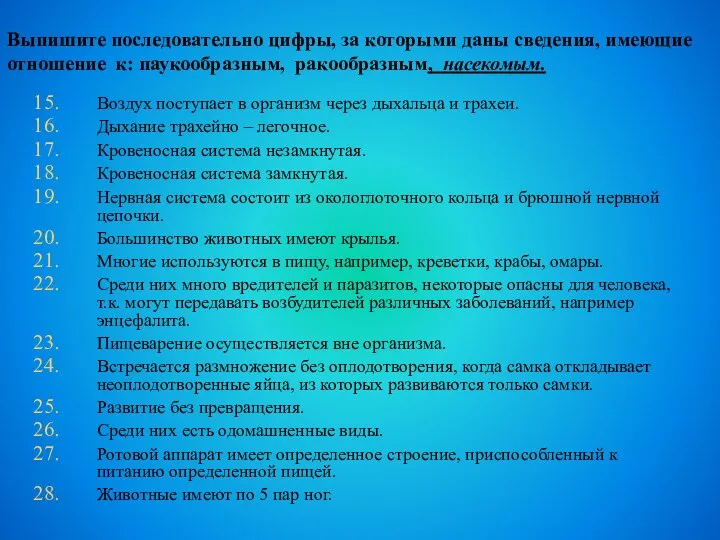 Выпишите последовательно цифры, за которыми даны сведения, имеющие отношение к: паукообразным, ракообразным, насекомым.

15. Воздух поступает в организм через дыхальца и трахеи.
16. Дыхание трахейно – легочное.
17. Кровеносная система незамкнутая.
18. Кровеносная система замкнутая.
19. Нервная система состоит из окологлоточного кольца и брюшной нервной цепочки.
20. Большинство животных имеют крылья.
21. Многие используются в пищу, например, креветки, крабы, омары.
22. Среди них много вредителей и паразитов, некоторые опасны для человека, т.к. могут передавать возбудителей различных заболеваний, например энцефалита.
23. Пищеварение осуществляется вне организма.
24. Встречается размножение без оплодотворения, когда самка откладывает неоплодотворенные яйца, из которых развиваются только самки.
25. Развитие без превращения.
26. Среди них есть одомашненные виды.
27. Ротовой аппарат имеет определенное строение, приспособленный к питанию определенной пищей.
28. Животные имеют по 5 пар ног.